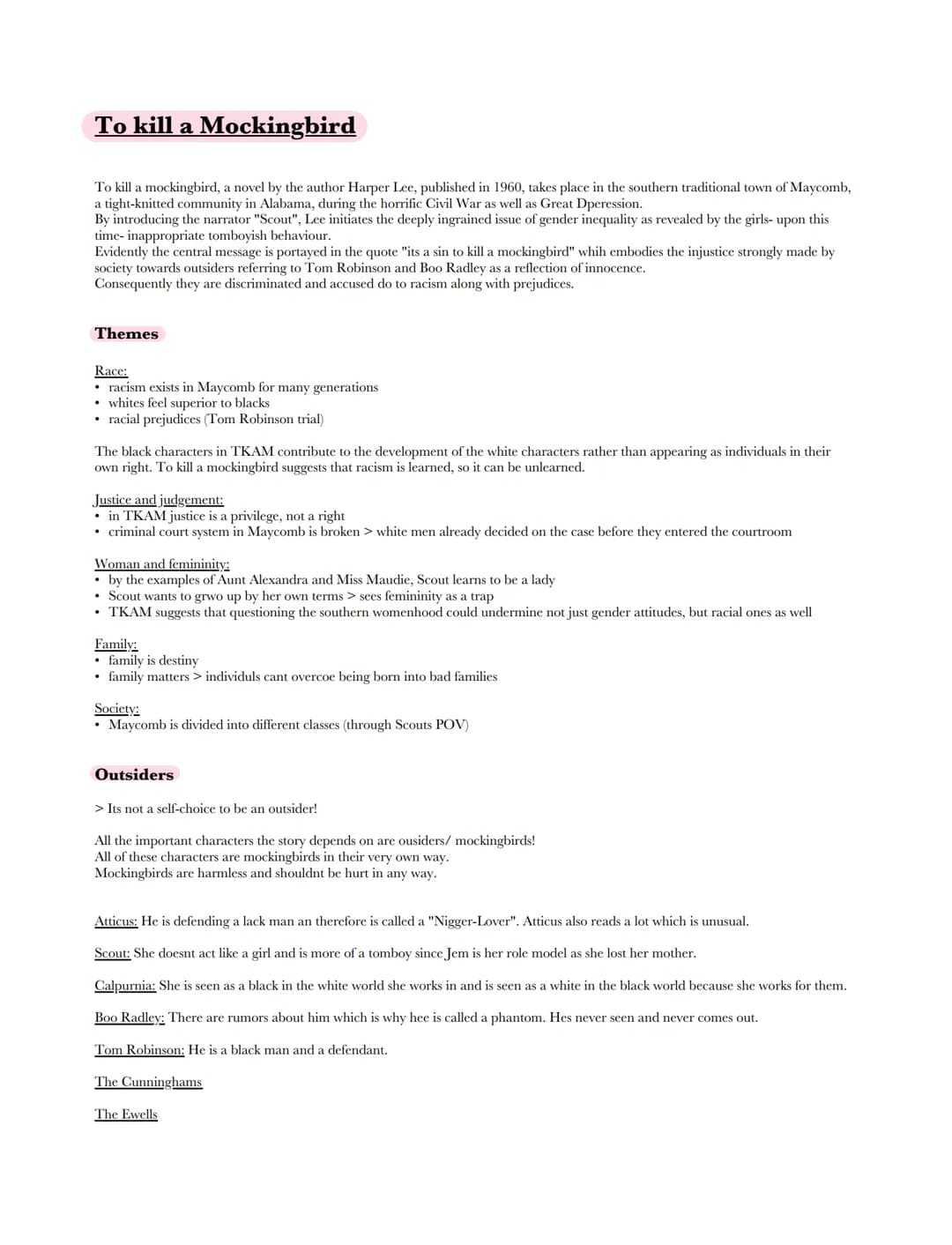 To kill a Mockingbird

To kill a mockingbird, a novel by the author Harper Lee, published in 1960, takes place in the southern traditional town of Maycomb, a tight-knitted community in Alabama, during the horrific Civil War as well as Great Dperession.
By introducing the narrator "Scout", Lee initiates the deeply ingrained issue of gender inequality as revealed by the girls- upon this time- inappropriate tomboyish behaviour.
Evidently the central message is portayed in the quote "its a sin to kill a mockingbird" whih embodies the injustice strongly made by society towards outsiders referring to Tom Robinson and Boo Radley as a reflection of innocence.
Consequently they are discriminated and accused do to racism along with prejudices.

Themes

Race:
• racism exists in Maycomb for many generations
• whites feel superior to blacks
• racial prejudices (Tom Robinson trial)

The black characters in TKAM contribute to the development of the white characters rather than appearing as individuals in their own right. To kill a mockingbird suggests that racism is learned, so it can be unlearned.

Justice and judgement:
• in TKAM justice is a privilege, not a right
• criminal court system in Maycomb is broken > white men already decided on the case before they entered the courtroom

Woman and femininity:
• by the examples of Aunt Alexandra and Miss Maudie, Scout learns to be a lady
• Scout wants to grwo up by her own terms > sees femininity as a trap
• TKAM suggests that questioning the southern womenhood could undermine not just gender attitudes, but racial ones as well

Family:
• family is destiny
• family matters > individuls cant overcoe being born into bad families

Society:
• Maycomb is divided into different classes (through Scouts POV)

Outsiders

> Its not a self-choice to be an outsider!

All the important characters the story depends on are ousiders/ mockingbirds!
All of these characters are mockingbirds in their very own way.
Mockingbirds are harmless and shouldnt be hurt in any way.

Atticus: He is defending a lack man an therefore is called a "Nigger-Lover". Atticus also reads a lot which is unusual.

Scout: She doesnt act like a girl and is more of a tomboy since Jem is her role model as she lost her mother.

Calpurnia: She is seen as a black in the white world she works in and is seen as a white in the black world because she works for them.

Boo Radley: There are rumors about him which is why hee is called a phantom. Hes never seen and never comes out.

Tom Robinson: He is a black man and a defendant.

The Cunninghams

The Ewells